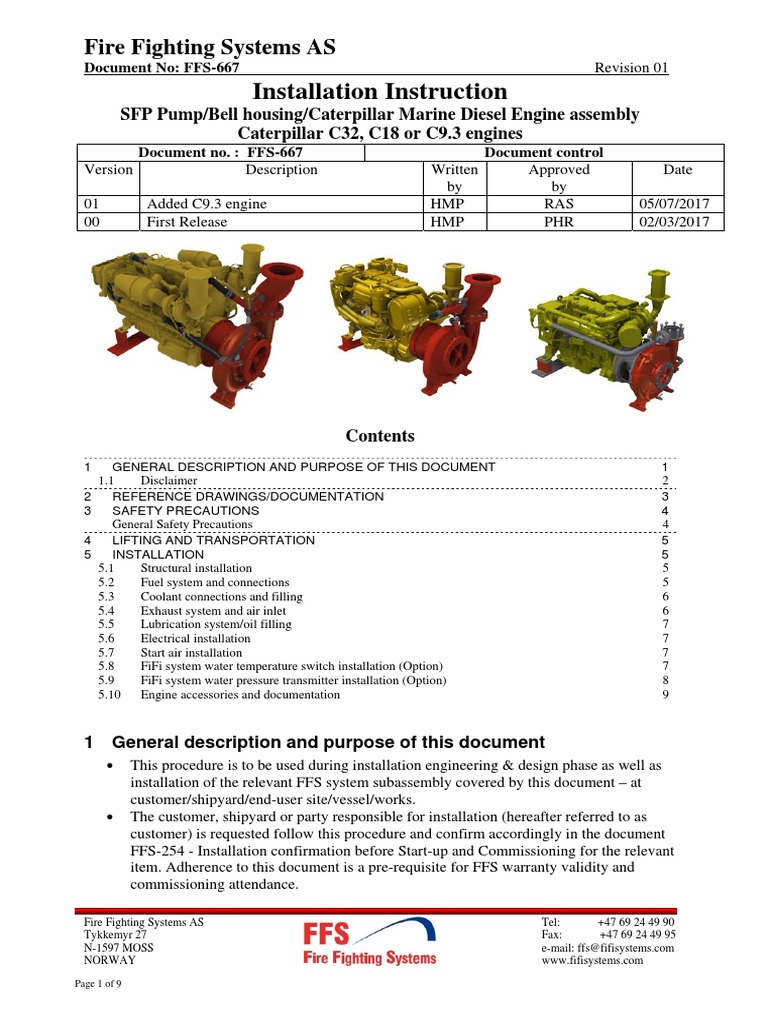 Fire Fighting Systems AS
Document No: FFS-667 Revision 01

Installation Instruction
SFP Pump/Bell housing/Caterpillar Marine Diesel Engine assembly
Caterpillar C32, C18 or C9.3 engines

| Document no. : FFS-667 | | Document control | | |
|---|---|---|---|---|
| Version | Description | Written by | Approved by | Date |
| 01 | Added C9.3 engine | HMP | RAS | 05/07/2017 |
| 00 | First Release | HMP | PHR | 02/03/2017 |

Contents

1 GENERAL DESCRIPTION AND PURPOSE OF THIS DOCUMENT 1
1.1 Disclaimer 2
2 REFERENCE DRAWINGS/DOCUMENTATION 3
3 SAFETY PRECAUTIONS 4
General Safety Precautions 4
4 LIFTING AND TRANSPORTATION 5
5 INSTALLATION 5
5.1 Structural installation 5
5.2 Fuel system and connections 5
5.3 Coolant connections and filling 6
5.4 Exhaust system and air inlet 6
5.5 Lubrication system/oil filling 7
5.6 Electrical installation 7
5.7 Start air installation 7
5.8 FiFi system water temperature switch installation (Option) 7
5.9 FiFi system water pressure transmitter installation (Option) 8
5.10 Engine accessories and documentation 9

1 General description and purpose of this document

• This procedure is to be used during installation engineering & design phase as well as installation of the relevant FFS system subassembly covered by this document – at customer/shipyard/end-user site/vessel/works.
• The customer, shipyard or party responsible for installation (hereafter referred to as customer) is requested follow this procedure and confirm accordingly in the document FFS-254 - Installation confirmation before Start-up and Commissioning for the relevant item. Adherence to this document is a pre-requisite for FFS warranty validity and commissioning attendance.

Fire Fighting Systems AS
Tykkemyr 27
N-1597 MOSS
NORWAY

FFS
Fire Fighting Systems

Tel: +47 69 24 49 90
Fax: +47 69 24 49 95
e-mail: ffs@fifisystems.com
www.fifisystems.com

Page 1 of 9